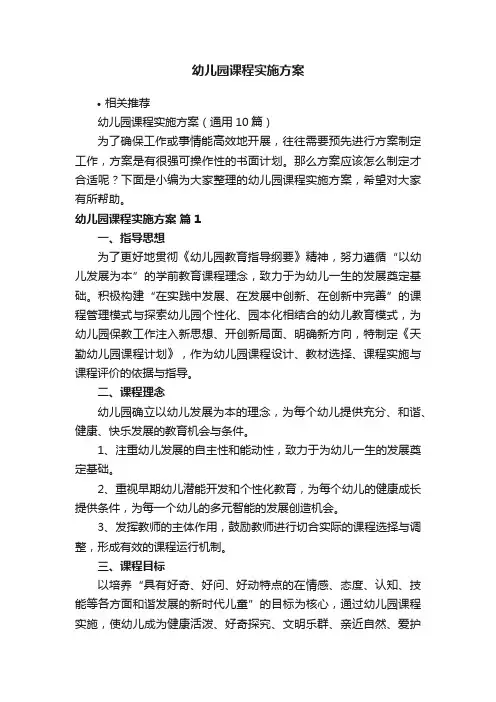 幼儿园课程实施方案

• 相关推荐

幼儿园课程实施方案（通用10篇）

为了确保工作或事情能高效地开展，往往需要预先进行方案制定工作，方案是有很强可操作性的书面计划。那么方案应该怎么制定才合适呢？下面是小编为大家整理的幼儿园课程实施方案，希望对大家有所帮助。

幼儿园课程实施方案 篇1

一、指导思想

为了更好地贯彻《幼儿园教育指导纲要》精神，努力遵循“以幼儿发展为本”的学前教育课程理念，致力于为幼儿一生的发展奠定基础。积极构建“在实践中发展、在发展中创新、在创新中完善”的课程管理模式与探索幼儿园个性化、园本化相结合的幼儿教育模式，为幼儿园保教工作注入新思想、开创新局面、明确新方向，特制定《天勤幼儿园课程计划》，作为幼儿园课程设计、教材选择、课程实施与课程评价的依据与指导。

二、课程理念

幼儿园确立以幼儿发展为本的理念，为每个幼儿提供充分、和谐、健康、快乐发展的教育机会与条件。

1、注重幼儿发展的自主性和能动性，致力于为幼儿一生的发展奠定基础。

2、重视早期幼儿潜能开发和个性化教育，为每个幼儿的健康成长提供条件，为每一个幼儿的多元智能的发展创造机会。

3、发挥教师的主体作用，鼓励教师进行切合实际的课程选择与调整，形成有效的课程运行机制。

三、课程目标

以培养“具有好奇、好问、好动特点的在情感、态度、认知、技能等各方面和谐发展的新时代儿童”的目标为核心，通过幼儿园课程实施，使幼儿成为健康活泼、好奇探究、文明乐群、亲近自然、爱护